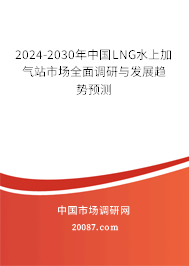 2024-2030年中国LNG水上加气站市场全面调研与发展趋势预测

中国市场调研网

20087.com